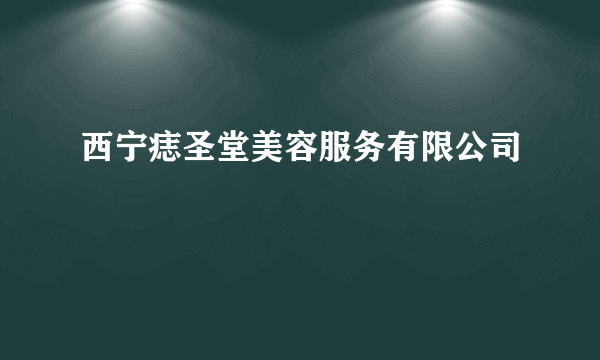 西宁痣圣堂美容服务有限公司